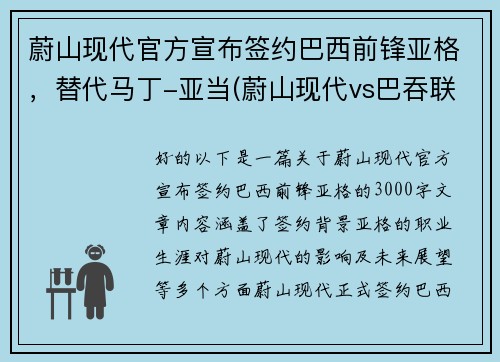 蔚山现代官方宣布签约巴西前锋亚格，替代马丁-亚当(蔚山现代vs巴吞联

好的以下是一篇关于蔚山现代官方宣布签约巴西前锋亚格的3000字文章内容涵盖了签约背景亚格的职业生涯对蔚山现代的影响及未来展望等多个方面蔚山现代正式签约巴西